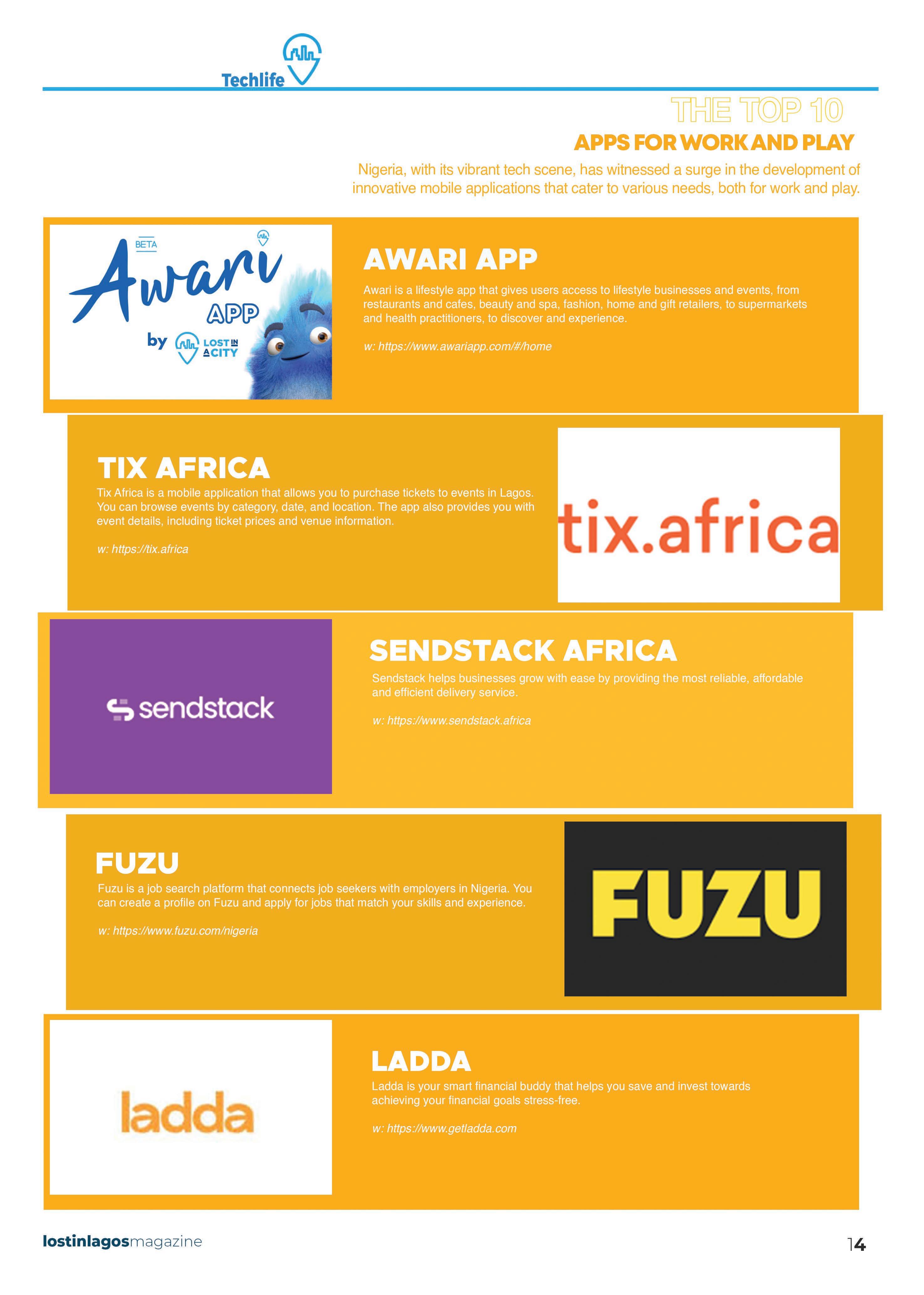 Techlife

THE TOP 10

APPS FOR WORK AND PLAY

Nigeria, with its vibrant tech scene, has witnessed a surge in the development of innovative mobile applications that cater to various needs, both for work and play.

BETA
Awari
APP
by LOST IN A CITY

AWARI APP

Awari is a lifestyle app that gives users access to lifestyle businesses and events, from restaurants and cafes, beauty and spa, fashion, home and gift retailers, to supermarkets and health practitioners, to discover and experience.

w: https://www.awariapp.com/#/home

TIX AFRICA

Tix Africa is a mobile application that allows you to purchase tickets to events in Lagos. You can browse events by category, date, and location. The app also provides you with event details, including ticket prices and venue information.

w: https://tix.africa

tix.africa

sendstack

SENDSTACK AFRICA

Sendstack helps businesses grow with ease by providing the most reliable, affordable and efficient delivery service.

w: https://www.sendstack.africa

FUZU

Fuzu is a job search platform that connects job seekers with employers in Nigeria. You can create a profile on Fuzu and apply for jobs that match your skills and experience.

w: https://www.fuzu.com/nigeria

FUZU

ladda

LADDA

Ladda is your smart financial buddy that helps you save and invest towards achieving your financial goals stress-free.

w: https://www.getladda.com

lostinlagosmagazine

14